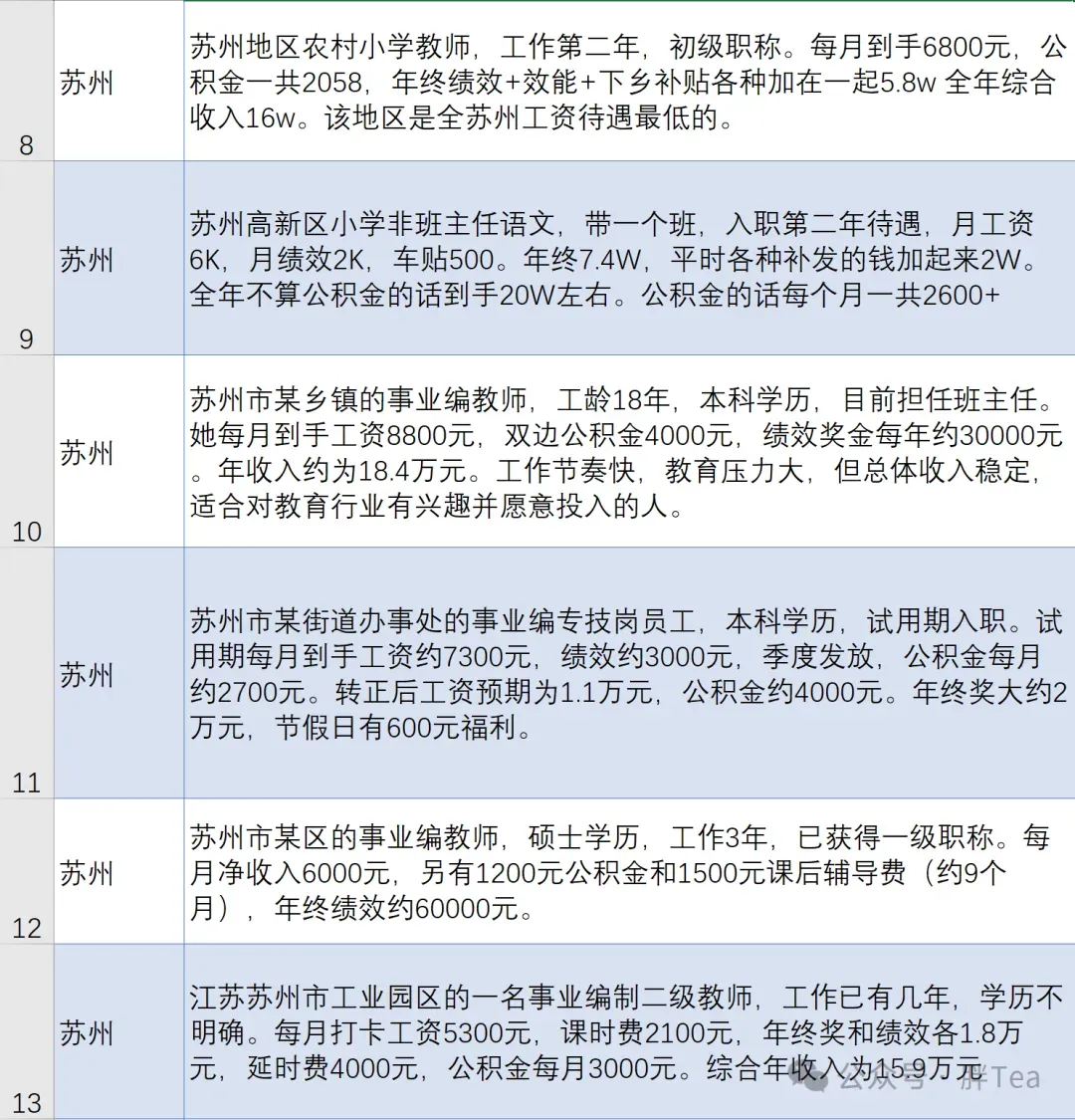 | 8 | 苏州 | 苏州地区农村小学教师，工作第二年，初级职称。每月到手6800元，公积金一共2058，年终绩效+效能+下乡补贴各种加在一起5.8w 全年综合收入16w。该地区是全苏州工资待遇最低的。 |
|---|---|---|
| 9 | 苏州 | 苏州高新区小学非班主任语文，带一个班，入职第二年待遇，月工资6K，月绩效2K，车贴500。年终7.4W，平时各种补发的钱加起来2W。全年不算公积金的话到手20W左右。公积金的话每个月一共2600+ |
| 10 | 苏州 | 苏州市某乡镇的事业编教师，工龄18年，本科学历，目前担任班主任。她每月到手工资8800元，双边公积金4000元，绩效奖金每年约30000元。年收入约为18.4万元。工作节奏快，教育压力大，但总体收入稳定，适合对教育行业有兴趣并愿意投入的人。 |
| 11 | 苏州 | 苏州市某街道办事处的事业编专技岗员工，本科学历，试用期入职。试用期每月到手工资约7300元，绩效约3000元，季度发放，公积金每月约2700元。转正后工资预期为1.1万元，公积金约4000元。年终奖大约2万元，节假日有600元福利。 |
| 12 | 苏州 | 苏州市某区的事业编教师，硕士学历，工作3年，已获得一级职称。每月净收入6000元，另有1200元公积金和1500元课后辅导费（约9个月），年终绩效约60000元。 |
| 13 | 苏州 | 江苏苏州市工业园区的一名事业编制二级教师，工作已有几年，学历不明确。每月打卡工资5300元，课时费2100元，年终奖和绩效各1.8万元，延时费4000元，公积金每月3000元。综合年收入为15.9万元 |

公众号 · 胖Tea